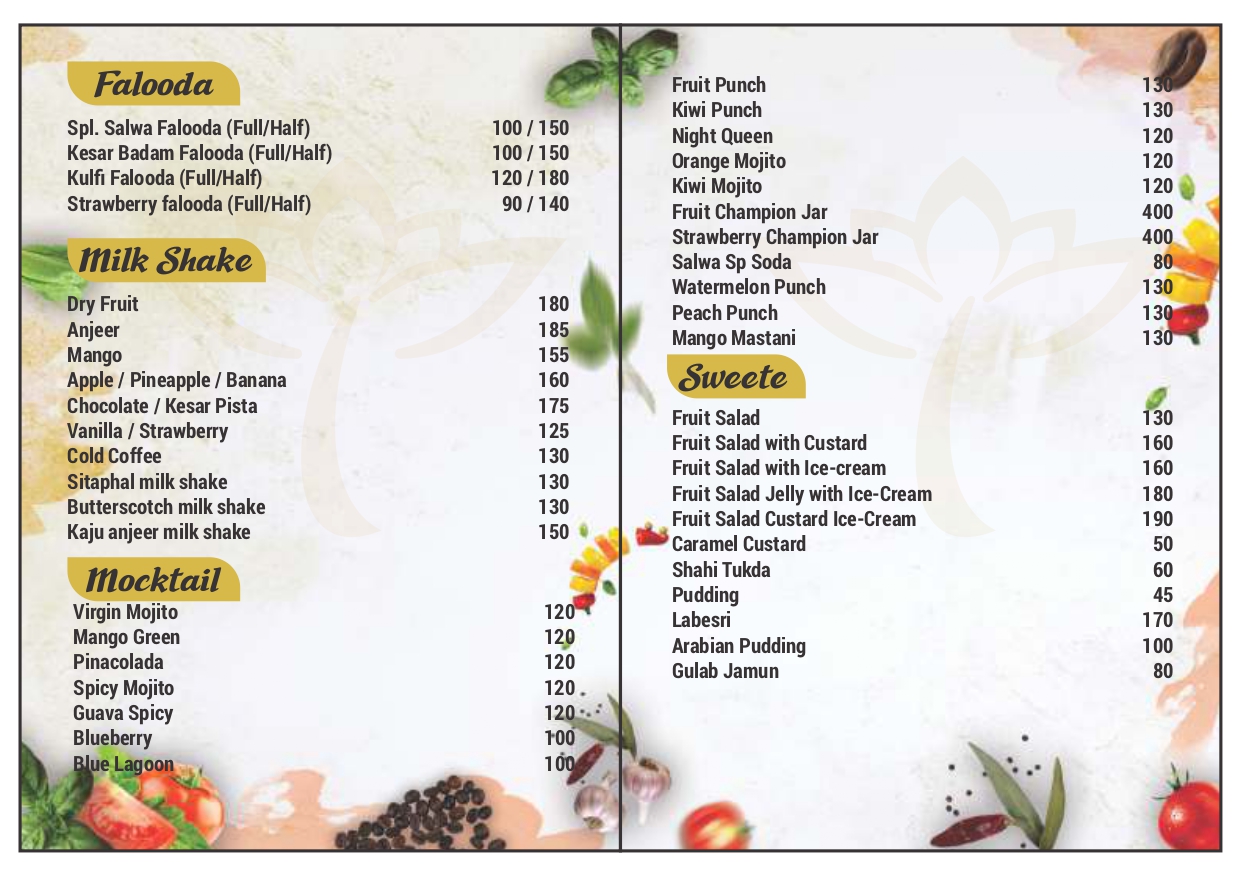 Falooda

| | |
|---|---|
| Spl. Salwa Falooda (Full/Half) | 100 / 150 |
| Kesar Badam Falooda (Full/Half) | 100 / 150 |
| Kulfi Falooda (Full/Half) | 120 / 180 |
| Strawberry falooda (Full/Half) | 90 / 140 |

Milk Shake

| | |
|---|---|
| Dry Fruit | 180 |
| Anjeer | 185 |
| Mango | 155 |
| Apple / Pineapple / Banana | 160 |
| Chocolate / Kesar Pista | 175 |
| Vanilla / Strawberry | 125 |
| Cold Coffee | 130 |
| Sitaphal milk shake | 130 |
| Butterscotch milk shake | 130 |
| Kaju anjeer milk shake | 150 |

Mocktail

| | |
|---|---|
| Virgin Mojito | 120 |
| Mango Green | 120 |
| Pinacolada | 120 |
| Spicy Mojito | 120 |
| Guava Spicy | 120 |
| Blueberry | 100 |
| Blue Lagoon | 100 |

| | |
|---|---|
| Fruit Punch | 130 |
| Kiwi Punch | 130 |
| Night Queen | 120 |
| Orange Mojito | 120 |
| Kiwi Mojito | 120 |
| Fruit Champion Jar | 400 |
| Strawberry Champion Jar | 400 |
| Salwa Sp Soda | 80 |
| Watermelon Punch | 130 |
| Peach Punch | 130 |
| Mango Mastani | 130 |

Sweete

| | |
|---|---|
| Fruit Salad | 130 |
| Fruit Salad with Custard | 160 |
| Fruit Salad with Ice-cream | 160 |
| Fruit Salad Jelly with Ice-Cream | 180 |
| Fruit Salad Custard Ice-Cream | 190 |
| Caramel Custard | 50 |
| Shahi Tukda | 60 |
| Pudding | 45 |
| Labesri | 170 |
| Arabian Pudding | 100 |
| Gulab Jamun | 80 |